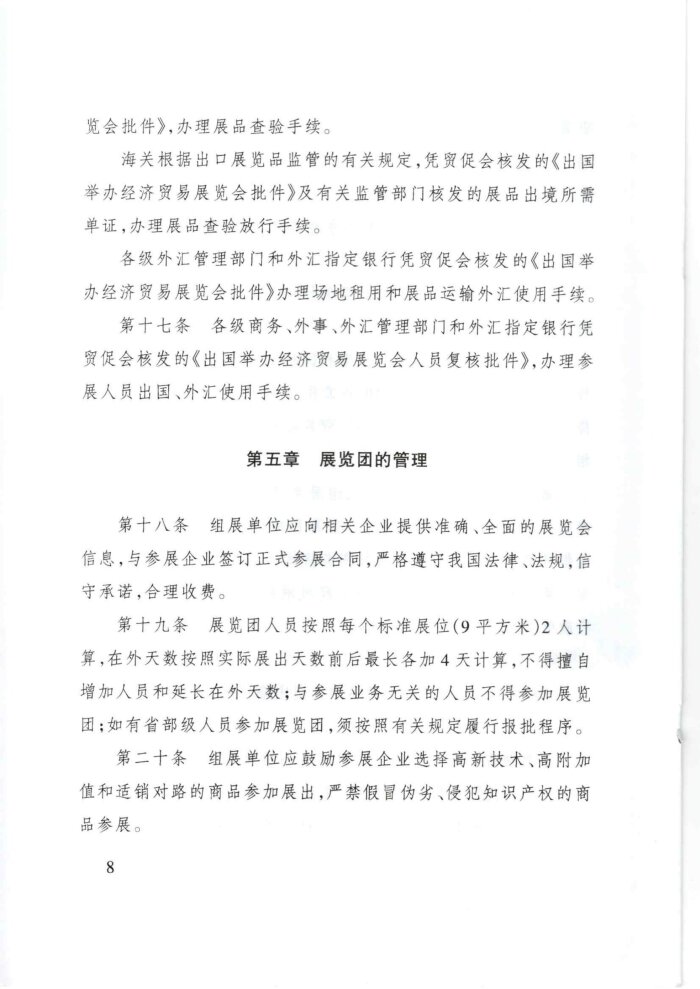 览会批件》，办理展品查验手续。

海关根据出口展览品监管的有关规定，凭贸促会核发的《出国举办经济贸易展览会批件》及有关监管部门核发的展品出境所需单证，办理展品查验放行手续。

各级外汇管理部门和外汇指定银行凭贸促会核发的《出国举办经济贸易展览会批件》办理场地租用和展品运输外汇使用手续。

第十七条　各级商务、外事、外汇管理部门和外汇指定银行凭贸促会核发的《出国举办经济贸易展览会人员复核批件》，办理参展人员出国、外汇使用手续。

第五章　展览团的管理

第十八条　组展单位应向相关企业提供准确、全面的展览会信息，与参展企业签订正式参展合同，严格遵守我国法律、法规，信守承诺，合理收费。

第十九条　展览团人员按照每个标准展位(9平方米)2人计算，在外天数按照实际展出天数前后最长各加4天计算，不得擅自增加人员和延长在外天数；与参展业务无关的人员不得参加展览团；如有省部级人员参加展览团，须按照有关规定履行报批程序。

第二十条　组展单位应鼓励参展企业选择高新技术、高附加值和适销对路的商品参加展出，严禁假冒伪劣、侵犯知识产权的商品参展。

8